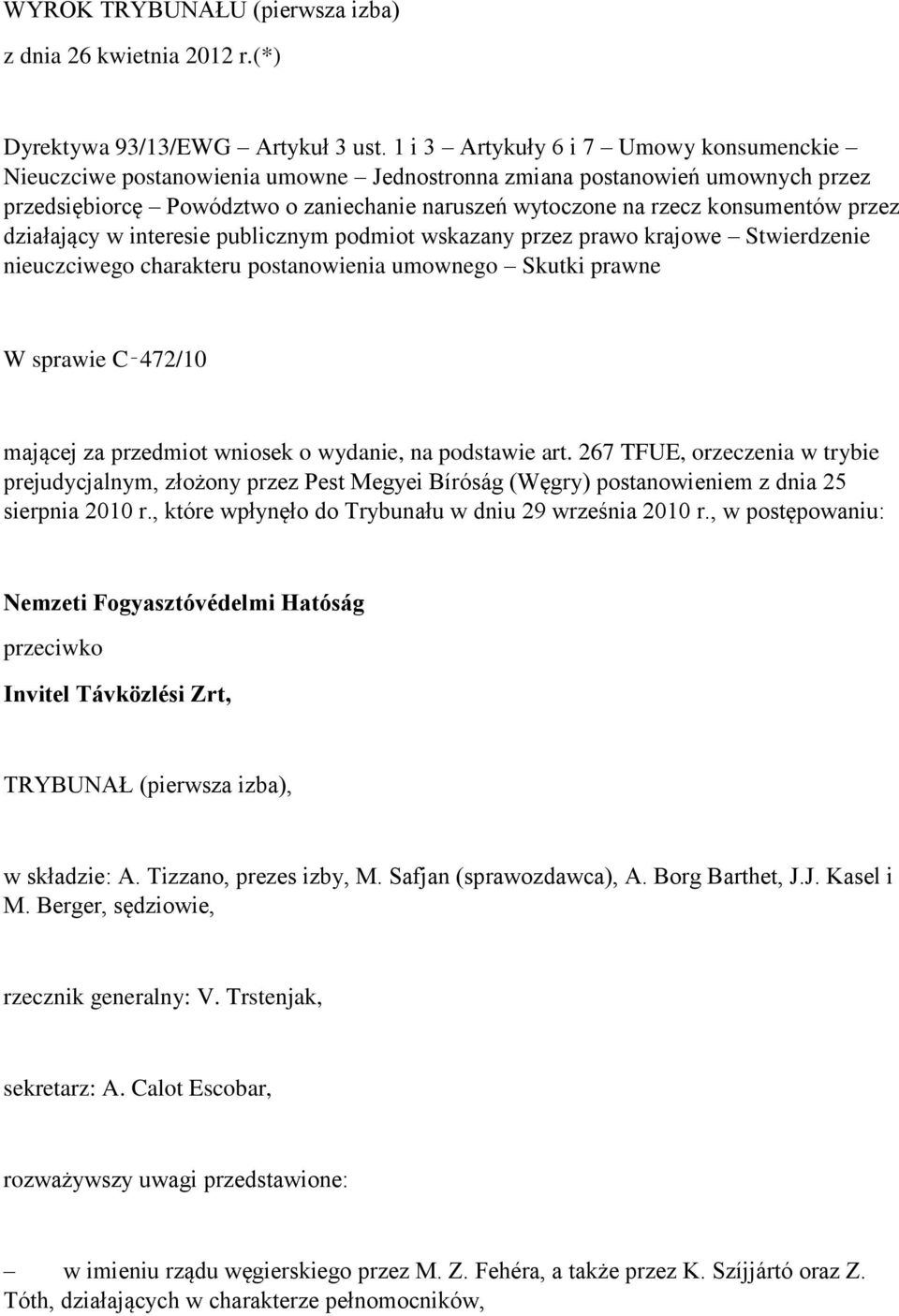 WYROK TRYBUNAŁU (pierwsza izba)

z dnia 26 kwietnia 2012 r.(*)

Dyrektywa 93/13/EWG – Artykuł 3 ust. 1 i 3 – Artykuły 6 i 7 – Umowy konsumenckie – Nieuczciwe postanowienia umowne – Jednostronna zmiana postanowień umownych przez przedsiębiorcę – Powództwo o zaniechanie naruszeń wytoczone na rzecz konsumentów przez działający w interesie publicznym podmiot wskazany przez prawo krajowe – Stwierdzenie nieuczciwego charakteru postanowienia umownego – Skutki prawne

W sprawie C‑472/10

mającej za przedmiot wniosek o wydanie, na podstawie art. 267 TFUE, orzeczenia w trybie prejudycjalnym, złożony przez Pest Megyei Bíróság (Węgry) postanowieniem z dnia 25 sierpnia 2010 r., które wpłynęło do Trybunału w dniu 29 września 2010 r., w postępowaniu:

Nemzeti Fogyasztóvédelmi Hatóság

przeciwko

Invitel Távközlési Zrt,

TRYBUNAŁ (pierwsza izba),

w składzie: A. Tizzano, prezes izby, M. Safjan (sprawozdawca), A. Borg Barthet, J.J. Kasel i M. Berger, sędziowie,

rzecznik generalny: V. Trstenjak,

sekretarz: A. Calot Escobar,

rozważywszy uwagi przedstawione:

– w imieniu rządu węgierskiego przez M. Z. Fehéra, a także przez K. Szíjjártó oraz Z. Tóth, działających w charakterze pełnomocników,